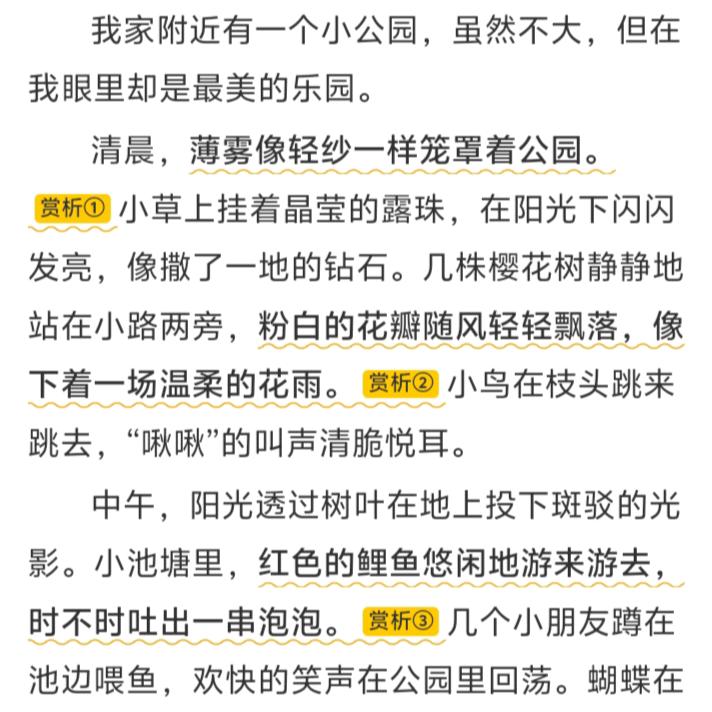 我家附近有一个小公园，虽然不大，但在我眼里却是最美的乐园。

清晨，薄雾像轻纱一样笼罩着公园。赏析①小草上挂着晶莹的露珠，在阳光下闪闪发亮，像撒了一地的钻石。几株樱花树静静地站在小路两旁，粉白的花瓣随风轻轻飘落，像下着一场温柔的花雨。赏析②小鸟在枝头跳来跳去，“啾啾”的叫声清脆悦耳。

中午，阳光透过树叶在地上投下斑驳的光影。小池塘里，红色的鲤鱼悠闲地游来游去，时不时吐出一串泡泡。赏析③几个小朋友蹲在池边喂鱼，欢快的笑声在公园里回荡。蝴蝶在